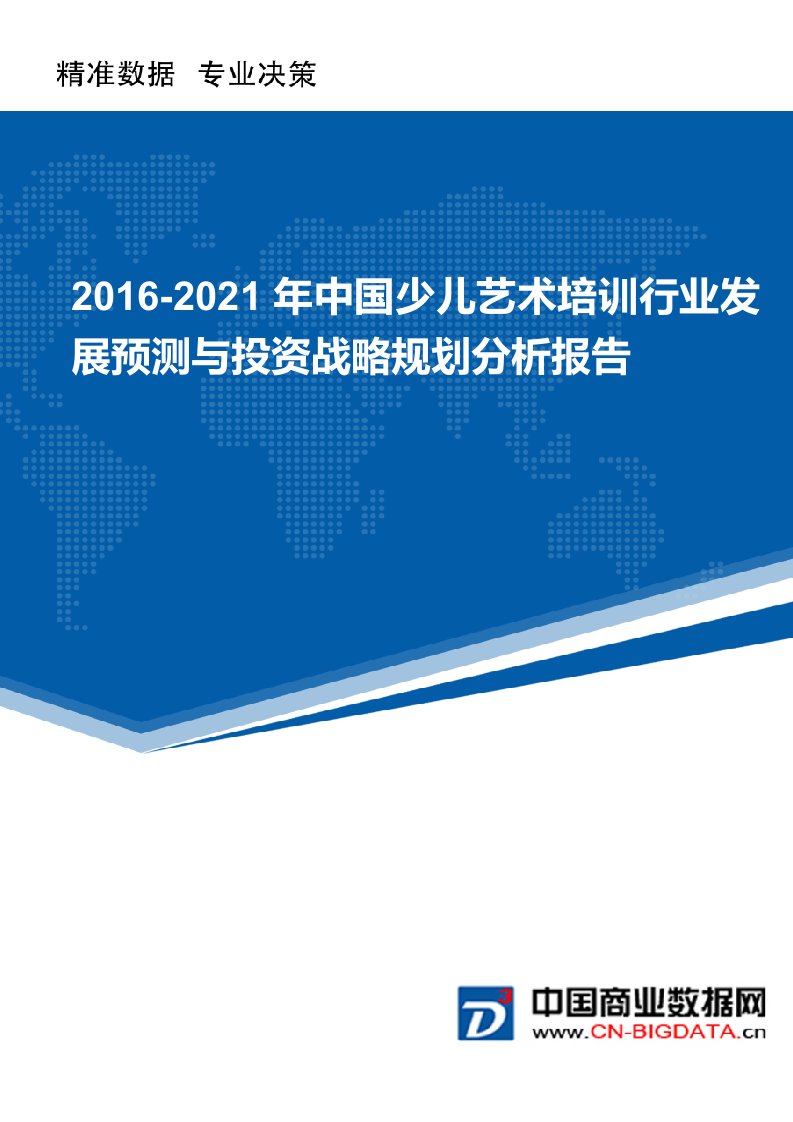 精准数据 专业决策

2016-2021 年中国少儿艺术培训行业发展预测与投资战略规划分析报告

D³

中国商业数据网
www.CN-BIGDATA.cn